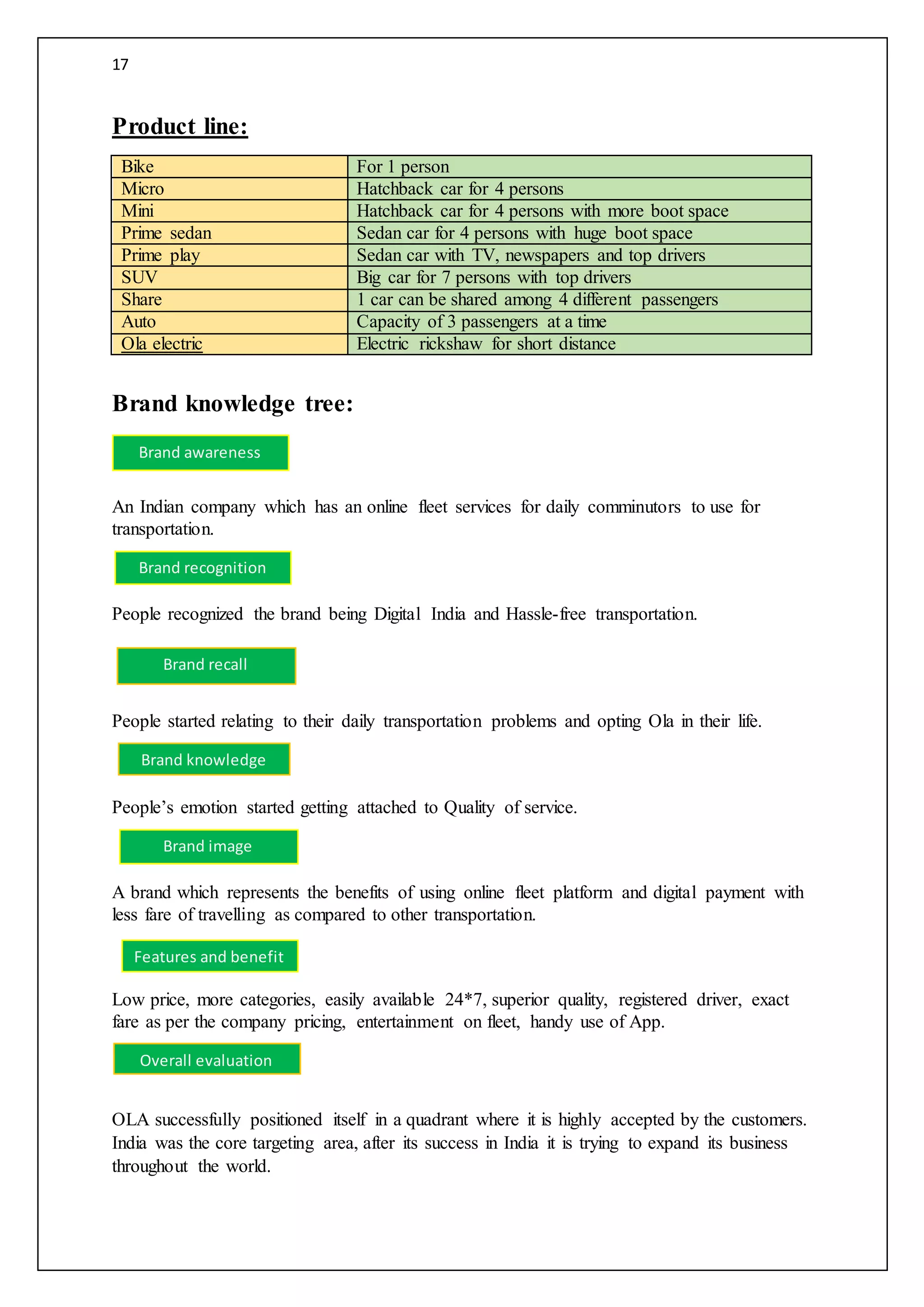 17

Product line:

| Bike | For 1 person |
|---|---|
| Micro | Hatchback car for 4 persons |
| Mini | Hatchback car for 4 persons with more boot space |
| Prime sedan | Sedan car for 4 persons with huge boot space |
| Prime play | Sedan car with TV, newspapers and top drivers |
| SUV | Big car for 7 persons with top drivers |
| Share | 1 car can be shared among 4 different passengers |
| Auto | Capacity of 3 passengers at a time |
| Ola electric | Electric rickshaw for short distance |

Brand knowledge tree:

Brand awareness

An Indian company which has an online fleet services for daily comminutors to use for transportation.

Brand recognition

People recognized the brand being Digital India and Hassle-free transportation.

Brand recall

People started relating to their daily transportation problems and opting Ola in their life.

Brand knowledge

People's emotion started getting attached to Quality of service.

Brand image

A brand which represents the benefits of using online fleet platform and digital payment with less fare of travelling as compared to other transportation.

Features and benefit

Low price, more categories, easily available 24*7, superior quality, registered driver, exact fare as per the company pricing, entertainment on fleet, handy use of App.

Overall evaluation

OLA successfully positioned itself in a quadrant where it is highly accepted by the customers. India was the core targeting area, after its success in India it is trying to expand its business throughout the world.